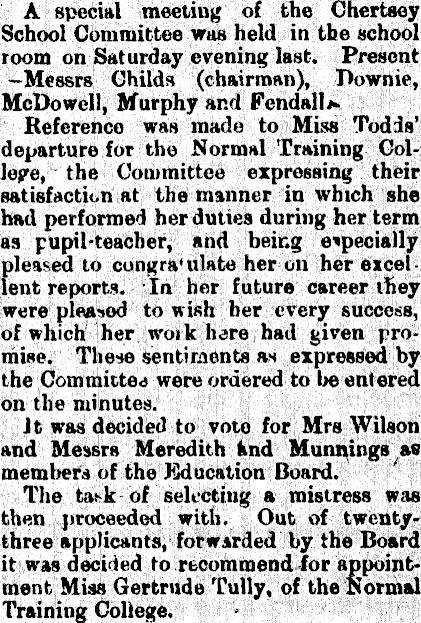 A special meeting of the Chertsey School Committee was held in the school room on Saturday evening last. Present —Messrs Childs (chairman), Downie, McDowell, Murphy and Fendall.

Reference was made to Miss Todds' departure for the Normal Training College, the Committee expressing their satisfaction at the manner in which she had performed her duties during her term as pupil-teacher, and being especially pleased to congratulate her on her excellent reports. In her future career they were pleased to wish her every success, of which her work here had given promise. These sentiments as expressed by the Committee were ordered to be entered on the minutes.

It was decided to vote for Mrs Wilson and Messrs Meredith and Munnings as members of the Education Board.

The task of selecting a mistress was then proceeded with. Out of twenty-three applicants, forwarded by the Board it was decided to recommend for appointment Miss Gertrude Tully, of the Normal Training College.